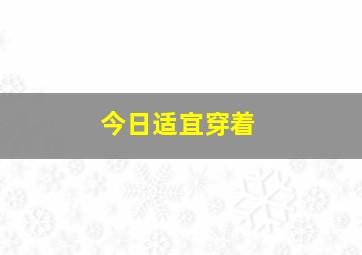 今日适宜穿着